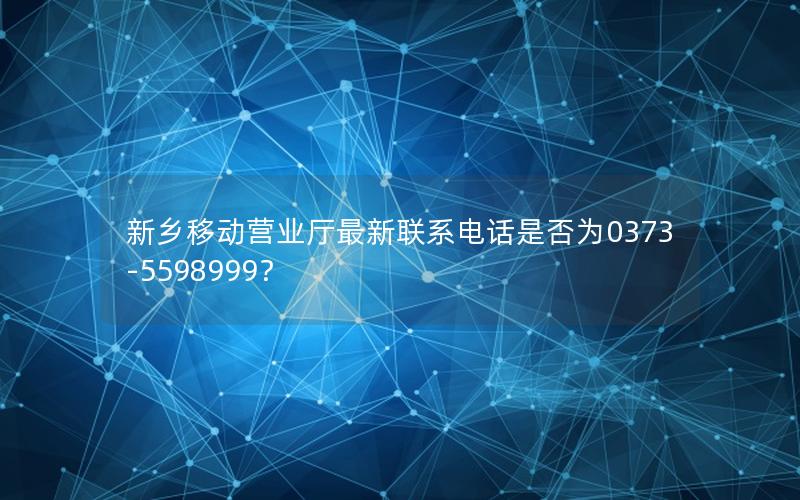 新乡移动营业厅最新联系电话是否为0373-5598999?